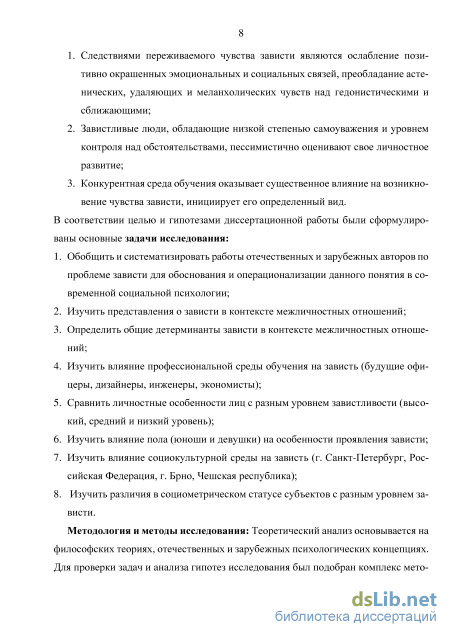 8

1. Следствиями переживаемого чувства зависти являются ослабление позитивно окрашенных эмоциональных и социальных связей, преобладание астенических, удаляющих и меланхолических чувств над гедонистическими и сближающими;
2. Завистливые люди, обладающие низкой степенью самоуважения и уровнем контроля над обстоятельствами, пессимистично оценивают свое личностное развитие;
3. Конкурентная среда обучения оказывает существенное влияние на возникновение чувства зависти, инициирует его определенный вид.

В соответствии целью и гипотезами диссертационной работы были сформулированы основные **задачи исследования:**

1. Обобщить и систематизировать работы отечественных и зарубежных авторов по проблеме зависти для обоснования и операционализации данного понятия в современной социальной психологии;
2. Изучить представления о зависти в контексте межличностных отношений;
3. Определить общие детерминанты зависти в контексте межличностных отношений;
4. Изучить влияние профессиональной среды обучения на зависть (будущие офицеры, дизайнеры, инженеры, экономисты);
5. Сравнить личностные особенности лиц с разным уровнем завистливости (высокий, средний и низкий уровень);
6. Изучить влияние пола (юноши и девушки) на особенности проявления зависти;
7. Изучить влияние социокультурной среды на зависть (г. Санкт-Петербург, Российская Федерация, г. Брно, Чешская республика);
8. Изучить различия в социометрическом статусе субъектов с разным уровнем зависти.

**Методология и методы исследования:** Теоретический анализ основывается на философских теориях, отечественных и зарубежных психологических концепциях. Для проверки задач и анализа гипотез исследования был подобран комплекс мето-

dsLib.net
библиотека диссертаций